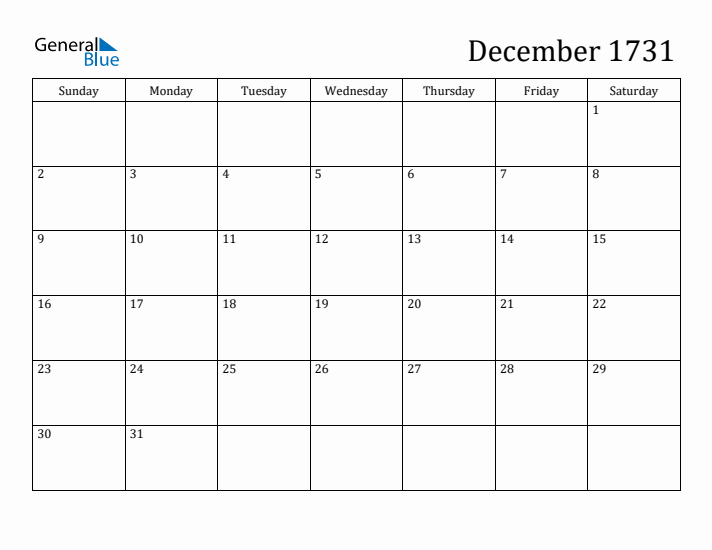 General Blue

December 1731

| Sunday | Monday | Tuesday | Wednesday | Thursday | Friday | Saturday |
|---|---|---|---|---|---|---|
| | | | | | | 1 |
| 2 | 3 | 4 | 5 | 6 | 7 | 8 |
| 9 | 10 | 11 | 12 | 13 | 14 | 15 |
| 16 | 17 | 18 | 19 | 20 | 21 | 22 |
| 23 | 24 | 25 | 26 | 27 | 28 | 29 |
| 30 | 31 | | | | | |